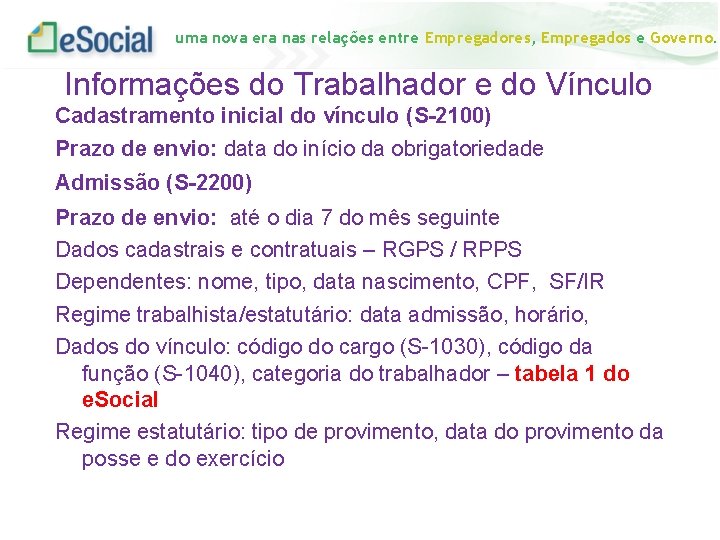 eSocial uma nova era nas relações entre Empregadores, Empregados e Governo.

Informações do Trabalhador e do Vínculo

Cadastramento inicial do vínculo (S-2100)

Prazo de envio: data do início da obrigatoriedade

Admissão (S-2200)

Prazo de envio: até o dia 7 do mês seguinte

Dados cadastrais e contratuais – RGPS / RPPS

Dependentes: nome, tipo, data nascimento, CPF, SF/IR

Regime trabalhista/estatutário: data admissão, horário,

Dados do vínculo: código do cargo (S-1030), código da função (S-1040), categoria do trabalhador – tabela 1 do eSocial

Regime estatutário: tipo de provimento, data do provimento da posse e do exercício